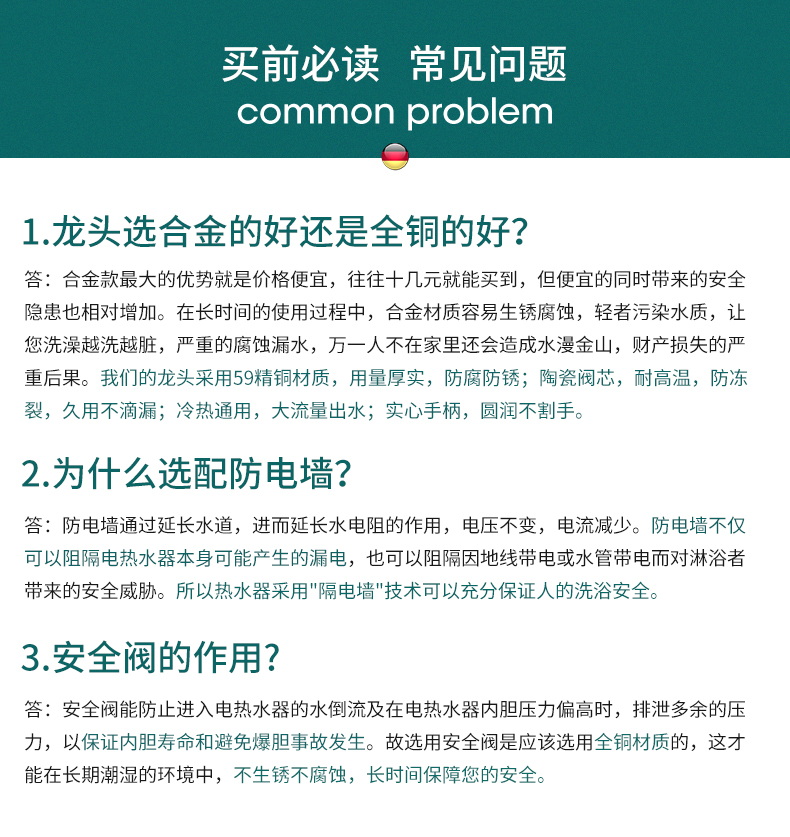 买前必读 常见问题
common problem

1.龙头选合金的好还是全铜的好?

答：合金款最大的优势就是价格便宜，往往十几元就能买到，但便宜的同时带来的安全隐患也相对增加。在长时间的使用过程中，合金材质容易生锈腐蚀，轻者污染水质，让您洗澡越洗越脏，严重的腐蚀漏水，万一人不在家里还会造成水漫金山，财产损失的严重后果。我们的龙头采用59精铜材质，用量厚实，防腐防锈；陶瓷阀芯，耐高温，防冻裂，久用不滴漏；冷热通用，大流量出水；实心手柄，圆润不割手。

2.为什么选配防电墙?

答：防电墙通过延长水道，进而延长水电阻的作用，电压不变，电流减少。防电墙不仅可以阻隔电热水器本身可能产生的漏电，也可以阻隔因地线带电或水管带电而对淋浴者带来的安全威胁。所以热水器采用"隔电墙"技术可以充分保证人的洗浴安全。

3.安全阀的作用?

答：安全阀能防止进入电热水器的水倒流及在电热水器内胆压力偏高时，排泄多余的压力，以保证内胆寿命和避免爆胆事故发生。故选用安全阀是应该选用全铜材质的，这才能在长期潮湿的环境中，不生锈不腐蚀，长时间保障您的安全。